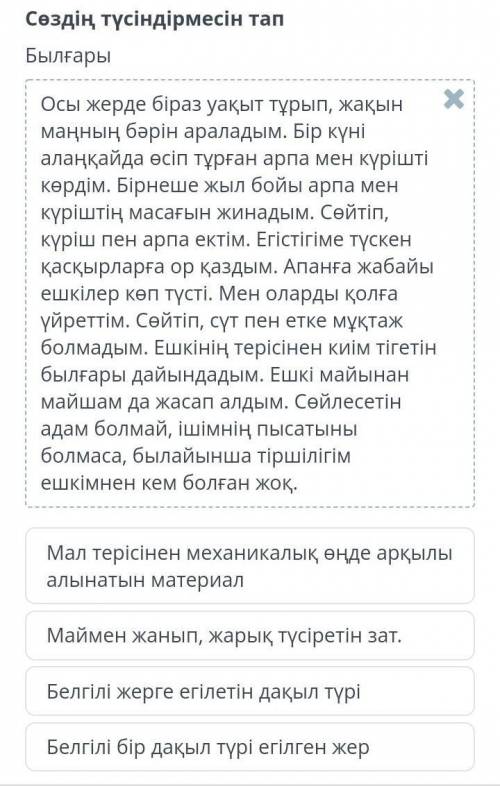 Сөздің түсіндірмесін тап

Былғары

Осы жерде біраз уақыт тұрып, жақын маңның бәрін араладым. Бір күні алаңқайда өсіп тұрған арпа мен күрішті көрдім. Бірнеше жыл бойы арпа мен күріштің масағын жинадым. Сөйтіп, күріш пен арпа ектім. Егістігіме түскен қасқырларға ор қаздым. Апанға жабайы ешкілер көп түсті. Мен оларды қолға үйреттім. Сөйтіп, сүт пен етке мұқтаж болмадым. Ешкінің терісінен киім тігетін былғары дайындадым. Ешкі майынан майшам да жасап алдым. Сөйлесетін адам болмай, ішімнің пысатыны болмаса, былайынша тіршілігім ешкімнен кем болған жоқ.

Мал терісінен механикалық өңде арқылы алынатын материал

Маймен жанып, жарық түсіретін зат.

Белгілі жерге егілетін дақыл түрі

Белгілі бір дақыл түрі егілген жер